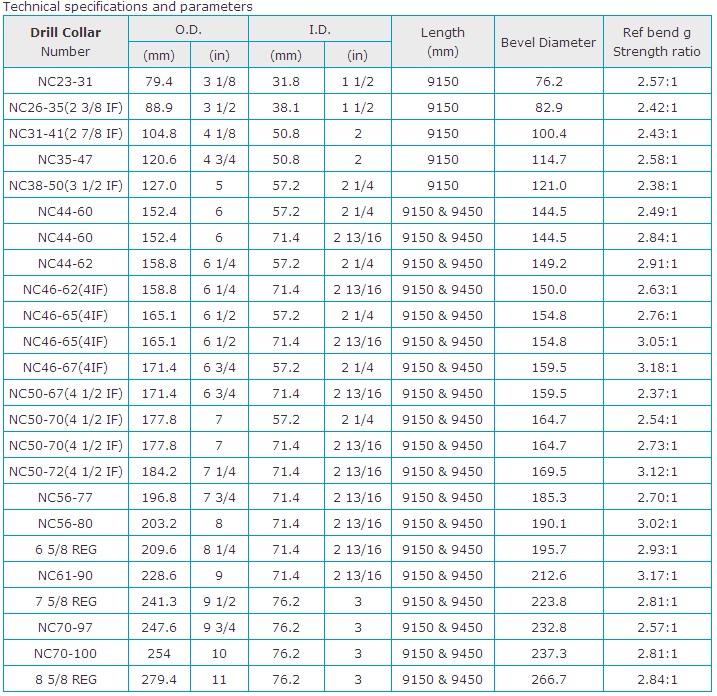 Technical specifications and parameters

| Drill Collar Number | O.D. (mm) | O.D. (in) | I.D. (mm) | I.D. (in) | Length (mm) | Bevel Diameter | Ref bend g Strength ratio |
|---|---|---|---|---|---|---|---|
| NC23-31 | 79.4 | 3 1/8 | 31.8 | 1 1/2 | 9150 | 76.2 | 2.57:1 |
| NC26-35(2 3/8 IF) | 88.9 | 3 1/2 | 38.1 | 1 1/2 | 9150 | 82.9 | 2.42:1 |
| NC31-41(2 7/8 IF) | 104.8 | 4 1/8 | 50.8 | 2 | 9150 | 100.4 | 2.43:1 |
| NC35-47 | 120.6 | 4 3/4 | 50.8 | 2 | 9150 | 114.7 | 2.58:1 |
| NC38-50(3 1/2 IF) | 127.0 | 5 | 57.2 | 2 1/4 | 9150 | 121.0 | 2.38:1 |
| NC44-60 | 152.4 | 6 | 57.2 | 2 1/4 | 9150 & 9450 | 144.5 | 2.49:1 |
| NC44-60 | 152.4 | 6 | 71.4 | 2 13/16 | 9150 & 9450 | 144.5 | 2.84:1 |
| NC44-62 | 158.8 | 6 1/4 | 57.2 | 2 1/4 | 9150 & 9450 | 149.2 | 2.91:1 |
| NC46-62(4IF) | 158.8 | 6 1/4 | 71.4 | 2 13/16 | 9150 & 9450 | 150.0 | 2.63:1 |
| NC46-65(4IF) | 165.1 | 6 1/2 | 57.2 | 2 1/4 | 9150 & 9450 | 154.8 | 2.76:1 |
| NC46-65(4IF) | 165.1 | 6 1/2 | 71.4 | 2 13/16 | 9150 & 9450 | 154.8 | 3.05:1 |
| NC46-67(4IF) | 171.4 | 6 3/4 | 57.2 | 2 1/4 | 9150 & 9450 | 159.5 | 3.18:1 |
| NC50-67(4 1/2 IF) | 171.4 | 6 3/4 | 71.4 | 2 13/16 | 9150 & 9450 | 159.5 | 2.37:1 |
| NC50-70(4 1/2 IF) | 177.8 | 7 | 57.2 | 2 1/4 | 9150 & 9450 | 164.7 | 2.54:1 |
| NC50-70(4 1/2 IF) | 177.8 | 7 | 71.4 | 2 13/16 | 9150 & 9450 | 164.7 | 2.73:1 |
| NC50-72(4 1/2 IF) | 184.2 | 7 1/4 | 71.4 | 2 13/16 | 9150 & 9450 | 169.5 | 3.12:1 |
| NC56-77 | 196.8 | 7 3/4 | 71.4 | 2 13/16 | 9150 & 9450 | 185.3 | 2.70:1 |
| NC56-80 | 203.2 | 8 | 71.4 | 2 13/16 | 9150 & 9450 | 190.1 | 3.02:1 |
| 6 5/8 REG | 209.6 | 8 1/4 | 71.4 | 2 13/16 | 9150 & 9450 | 195.7 | 2.93:1 |
| NC61-90 | 228.6 | 9 | 71.4 | 2 13/16 | 9150 & 9450 | 212.6 | 3.17:1 |
| 7 5/8 REG | 241.3 | 9 1/2 | 76.2 | 3 | 9150 & 9450 | 223.8 | 2.81:1 |
| NC70-97 | 247.6 | 9 3/4 | 76.2 | 3 | 9150 & 9450 | 232.8 | 2.57:1 |
| NC70-100 | 254 | 10 | 76.2 | 3 | 9150 & 9450 | 237.3 | 2.81:1 |
| 8 5/8 REG | 279.4 | 11 | 76.2 | 3 | 9150 & 9450 | 266.7 | 2.84:1 |